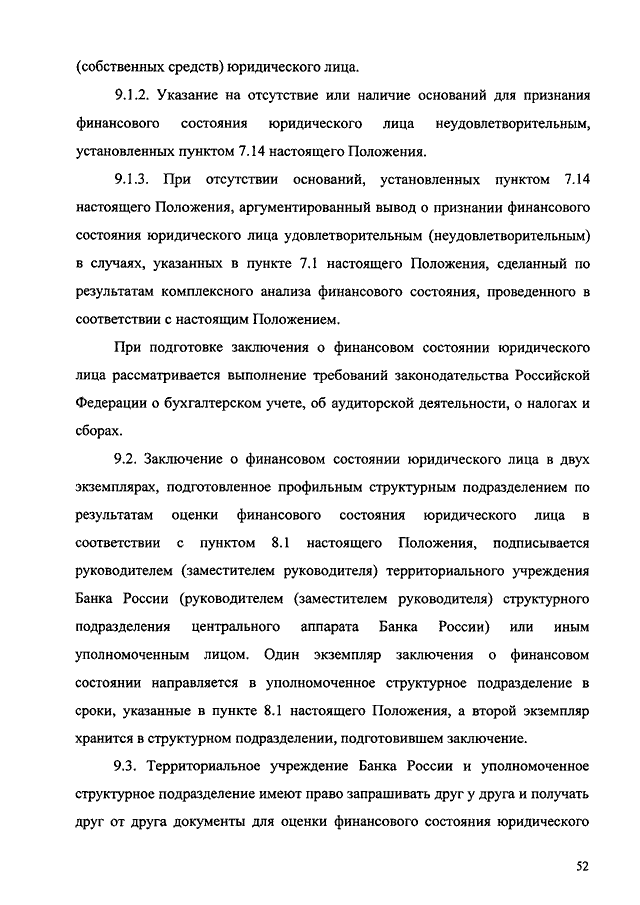 (собственных средств) юридического лица.

9.1.2. Указание на отсутствие или наличие оснований для признания финансового состояния юридического лица неудовлетворительным, установленных пунктом 7.14 настоящего Положения.

9.1.3. При отсутствии оснований, установленных пунктом 7.14 настоящего Положения, аргументированный вывод о признании финансового состояния юридического лица удовлетворительным (неудовлетворительным) в случаях, указанных в пункте 7.1 настоящего Положения, сделанный по результатам комплексного анализа финансового состояния, проведенного в соответствии с настоящим Положением.

При подготовке заключения о финансовом состоянии юридического лица рассматривается выполнение требований законодательства Российской Федерации о бухгалтерском учете, об аудиторской деятельности, о налогах и сборах.

9.2. Заключение о финансовом состоянии юридического лица в двух экземплярах, подготовленное профильным структурным подразделением по результатам оценки финансового состояния юридического лица в соответствии с пунктом 8.1 настоящего Положения, подписывается руководителем (заместителем руководителя) территориального учреждения Банка России (руководителем (заместителем руководителя) структурного подразделения центрального аппарата Банка России) или иным уполномоченным лицом. Один экземпляр заключения о финансовом состоянии направляется в уполномоченное структурное подразделение в сроки, указанные в пункте 8.1 настоящего Положения, а второй экземпляр хранится в структурном подразделении, подготовившем заключение.

9.3. Территориальное учреждение Банка России и уполномоченное структурное подразделение имеют право запрашивать друг у друга и получать друг от друга документы для оценки финансового состояния юридического

52